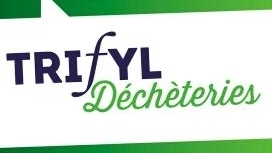 TRIfYL
Déchèteries